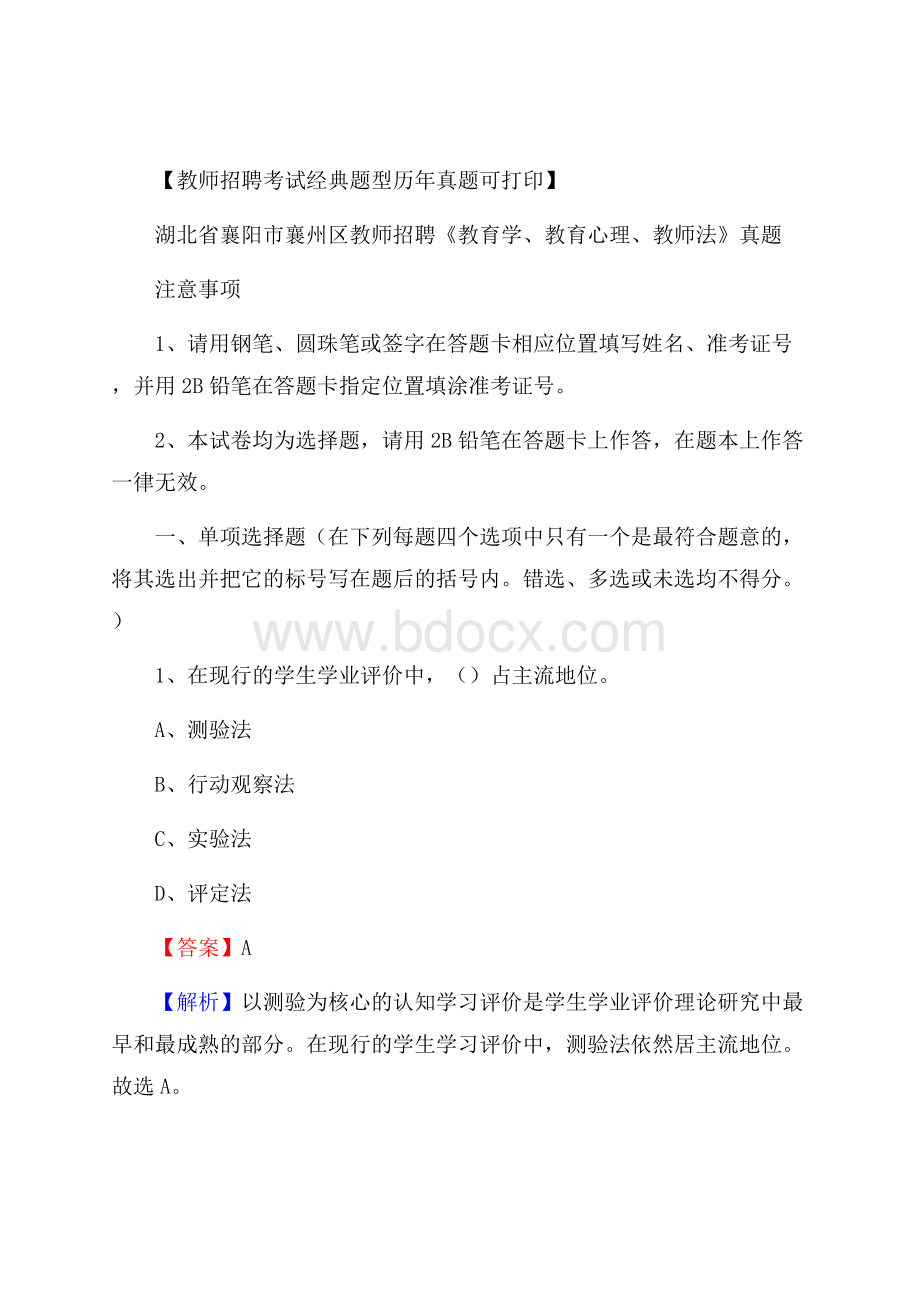 【教师招聘考试经典题型历年真题可打印】

湖北省襄阳市襄州区教师招聘《教育学、教育心理、教师法》真题

注意事项

1、请用钢笔、圆珠笔或签字在答题卡相应位置填写姓名、准考证号，并用 2B 铅笔在答题卡指定位置填涂准考证号。

2、本试卷均为选择题，请用 2B 铅笔在答题卡上作答，在题本上作答一律无效。

一、单项选择题（在下列每题四个选项中只有一个是最符合题意的，将其选出并把它的标号写在题后的括号内。错选、多选或未选均不得分。）

www.bdocx.com

1、在现行的学生学业评价中，（）占主流地位。

A、测验法

B、行动观察法

C、实验法

D、评定法

【答案】A

【解析】以测验为核心的认知学习评价是学生学业评价理论研究中最早和最成熟的部分。在现行的学生学习评价中，测验法依然居主流地位。故选 A。